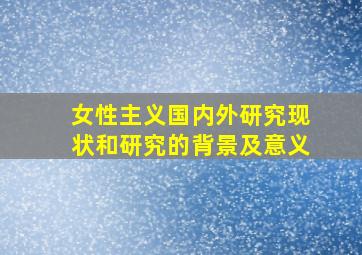 女性主义国内外研究现状和研究的背景及意义